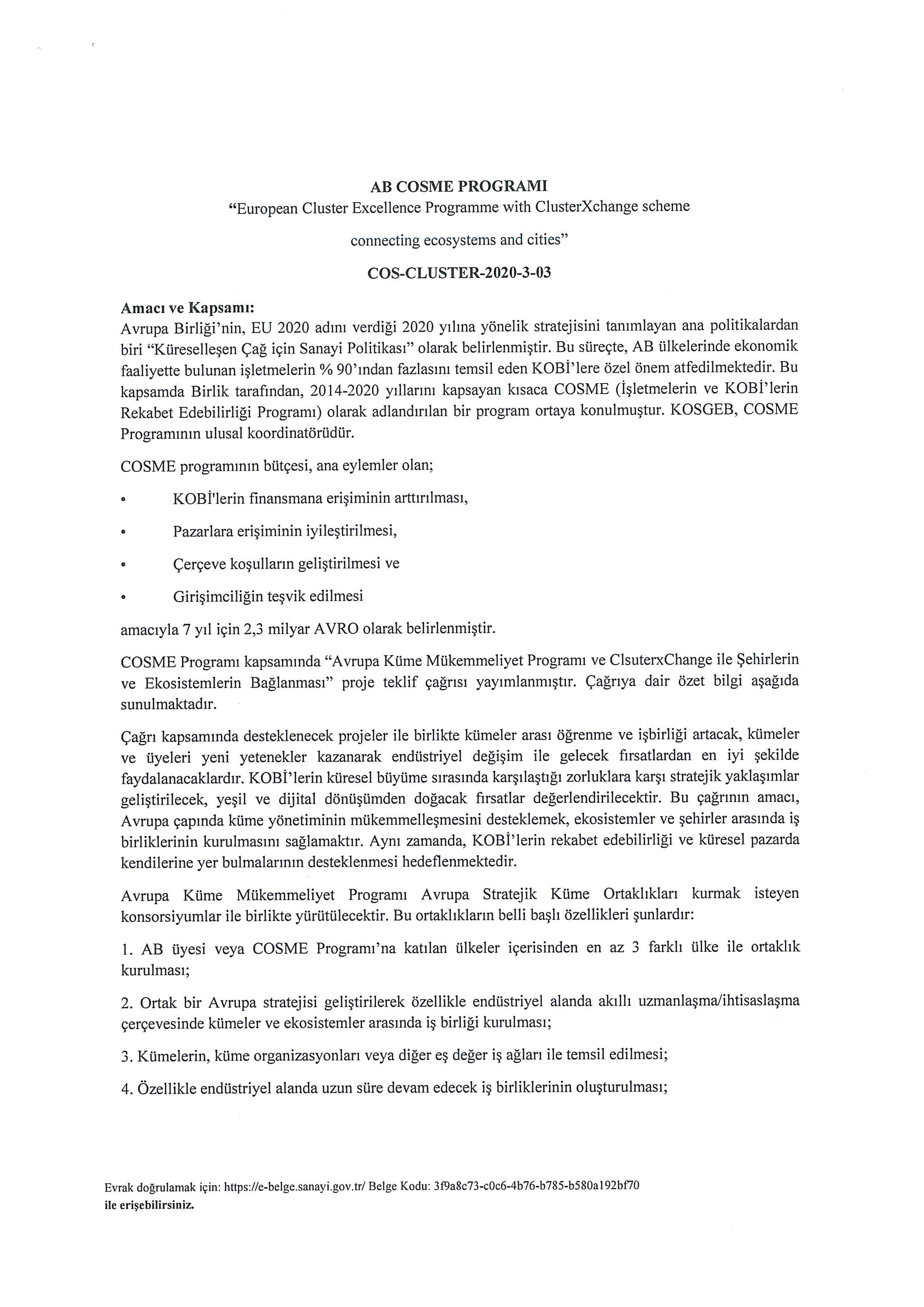 AB COSME PROGRAMI
"European Cluster Excellence Programme with ClusterXchange scheme

connecting ecosystems and cities"

COS-CLUSTER-2020-3-03

Amacı ve Kapsamı:
Avrupa Birliği'nin, EU 2020 adını verdiği 2020 yılına yönelik stratejisini tanımlayan ana politikalardan biri "Küreselleşen Çağ için Sanayi Politikası" olarak belirlenmiştir. Bu süreçte, AB ülkelerinde ekonomik faaliyette bulunan işletmelerin % 90'ından fazlasını temsil eden KOBİ'lere özel önem atfedilmektedir. Bu kapsamda Birlik tarafından, 2014-2020 yıllarını kapsayan kısaca COSME (İşletmelerin ve KOBİ'lerin Rekabet Edebilirliği Programı) olarak adlandırılan bir program ortaya konulmuştur. KOSGEB, COSME Programının ulusal koordinatörüdür.

COSME programının bütçesi, ana eylemler olan;

• KOBİ'lerin finansmana erişiminin arttırılması,

• Pazarlara erişiminin iyileştirilmesi,

• Çerçeve koşulların geliştirilmesi ve

• Girişimciliğin teşvik edilmesi

amacıyla 7 yıl için 2,3 milyar AVRO olarak belirlenmiştir.

COSME Programı kapsamında "Avrupa Küme Mükemmeliyet Programı ve ClsuterxChange ile Şehirlerin ve Ekosistemlerin Bağlanması" proje teklif çağrısı yayımlanmıştır. Çağrıya dair özet bilgi aşağıda sunulmaktadır.

Çağrı kapsamında desteklenecek projeler ile birlikte kümeler arası öğrenme ve işbirliği artacak, kümeler ve üyeleri yeni yetenekler kazanarak endüstriyel değişim ile gelecek fırsatlardan en iyi şekilde faydalanacaklardır. KOBİ'lerin küresel büyüme sırasında karşılaştığı zorluklara karşı stratejik yaklaşımlar geliştirilecek, yeşil ve dijital dönüşümden doğacak fırsatlar değerlendirilecektir. Bu çağrının amacı, Avrupa çapında küme yönetiminin mükemmelleşmesini desteklemek, ekosistemler ve şehirler arasında iş birliklerinin kurulmasını sağlamaktır. Aynı zamanda, KOBİ'lerin rekabet edebilirliği ve küresel pazarda kendilerine yer bulmalarının desteklenmesi hedeflenmektedir.

Avrupa Küme Mükemmeliyet Programı Avrupa Stratejik Küme Ortaklıkları kurmak isteyen konsorsiyumlar ile birlikte yürütülecektir. Bu ortaklıkların belli başlı özellikleri şunlardır:

1. AB üyesi veya COSME Programı'na katılan ülkeler içerisinden en az 3 farklı ülke ile ortaklık kurulması;

2. Ortak bir Avrupa stratejisi geliştirilerek özellikle endüstriyel alanda akıllı uzmanlaşma/ihtisaslaşma çerçevesinde kümeler ve ekosistemler arasında iş birliği kurulması;

3. Kümelerin, küme organizasyonları veya diğer eş değer iş ağları ile temsil edilmesi;

4. Özellikle endüstriyel alanda uzun süre devam edecek iş birliklerinin oluşturulması;

Evrak doğrulamak için: https://e-belge.sanayi.gov.tr/ Belge Kodu: 3f9a8c73-c0c6-4b76-b785-b580a192bf70 ile erişebilirsiniz.